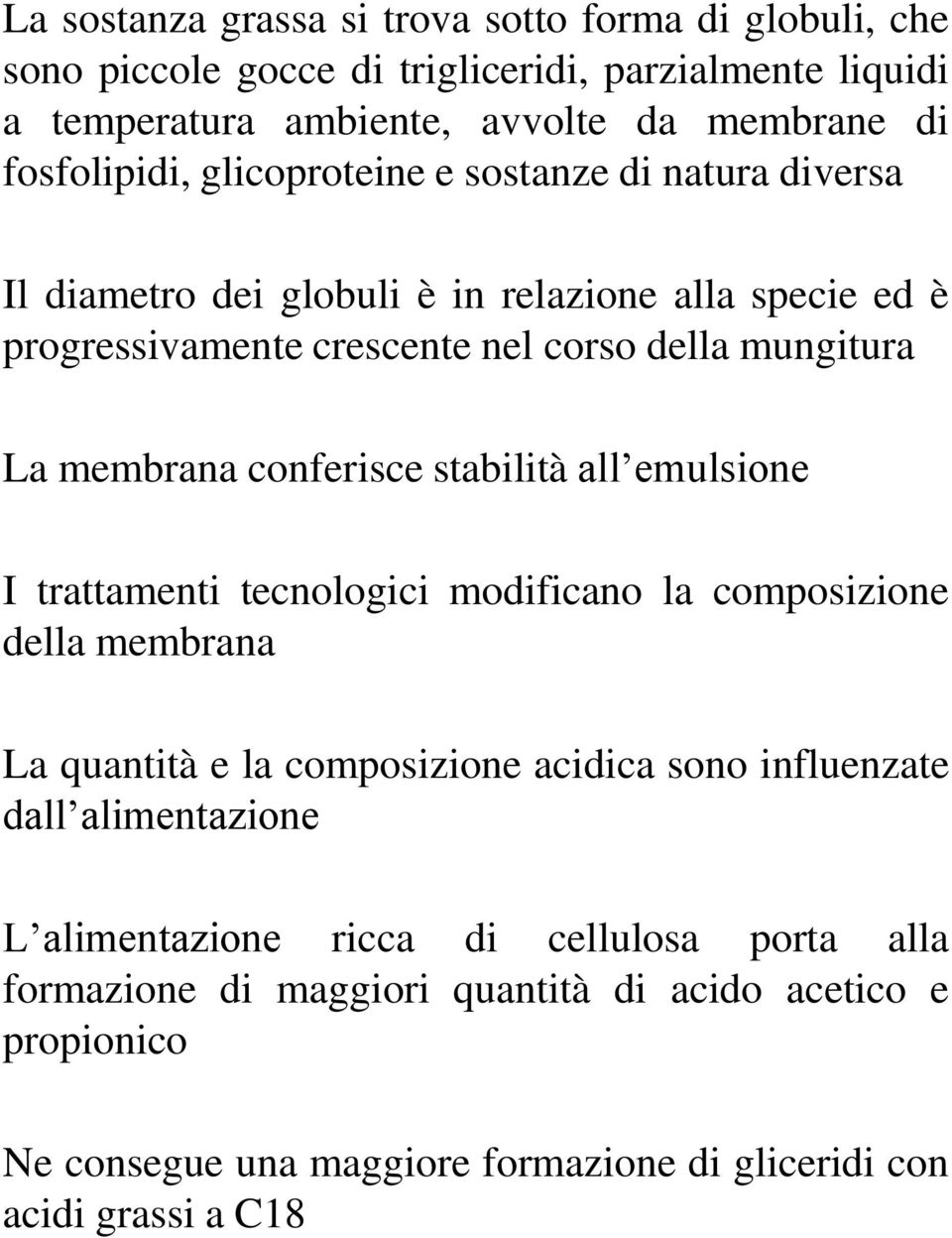 La sostanza grassa si trova sotto forma di globuli, che sono piccole gocce di trigliceridi, parzialmente liquidi a temperatura ambiente, avvolte da membrane di fosfolipidi, glicoproteine e sostanze di natura diversa

Il diametro dei globuli è in relazione alla specie ed è progressivamente crescente nel corso della mungitura

La membrana conferisce stabilità all emulsione

I trattamenti tecnologici modificano la composizione della membrana

La quantità e la composizione acidica sono influenzate dall alimentazione

L alimentazione ricca di cellulosa porta alla formazione di maggiori quantità di acido acetico e propionico

Ne consegue una maggiore formazione di gliceridi con acidi grassi a C18